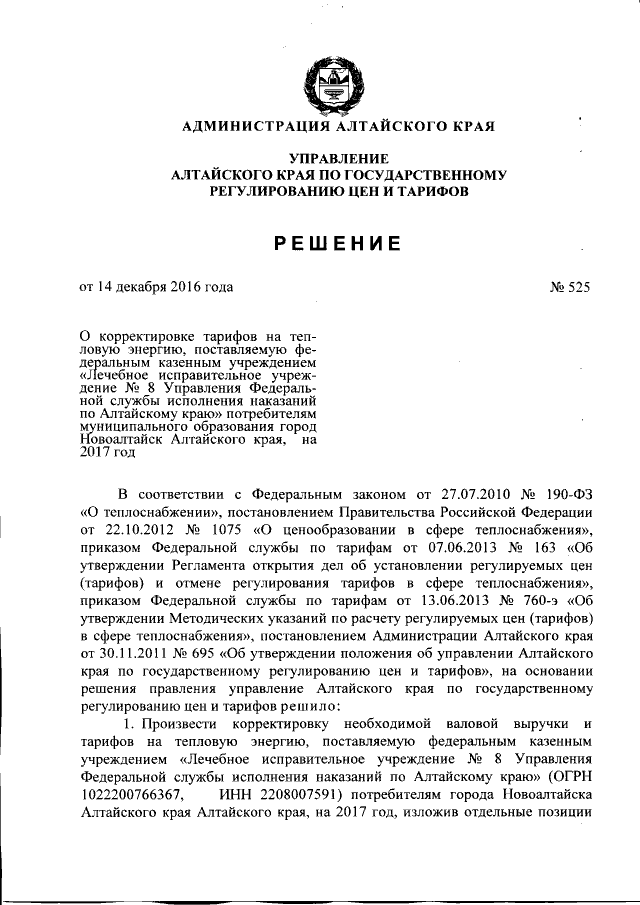 АДМИНИСТРАЦИЯ АЛТАЙСКОГО КРАЯ

УПРАВЛЕНИЕ
АЛТАЙСКОГО КРАЯ ПО ГОСУДАРСТВЕННОМУ
РЕГУЛИРОВАНИЮ ЦЕН И ТАРИФОВ

РЕШЕНИЕ

от 14 декабря 2016 года № 525

О корректировке тарифов на тепловую энергию, поставляемую федеральным казенным учреждением «Лечебное исправительное учреждение № 8 Управления Федеральной службы исполнения наказаний по Алтайскому краю» потребителям муниципального образования город Новоалтайск Алтайского края, на 2017 год

В соответствии с Федеральным законом от 27.07.2010 № 190-ФЗ «О теплоснабжении», постановлением Правительства Российской Федерации от 22.10.2012 № 1075 «О ценообразовании в сфере теплоснабжения», приказом Федеральной службы по тарифам от 07.06.2013 № 163 «Об утверждении Регламента открытия дел об установлении регулируемых цен (тарифов) и отмене регулирования тарифов в сфере теплоснабжения», приказом Федеральной службы по тарифам от 13.06.2013 № 760-э «Об утверждении Методических указаний по расчету регулируемых цен (тарифов) в сфере теплоснабжения», постановлением Администрации Алтайского края от 30.11.2011 № 695 «Об утверждении положения об управлении Алтайского края по государственному регулированию цен и тарифов», на основании решения правления управление Алтайского края по государственному регулированию цен и тарифов решило:

1. Произвести корректировку необходимой валовой выручки и тарифов на тепловую энергию, поставляемую федеральным казенным учреждением «Лечебное исправительное учреждение № 8 Управления Федеральной службы исполнения наказаний по Алтайскому краю» (ОГРН 1022200766367, ИНН 2208007591) потребителям города Новоалтайска Алтайского края Алтайского края, на 2017 год, изложив отдельные позиции